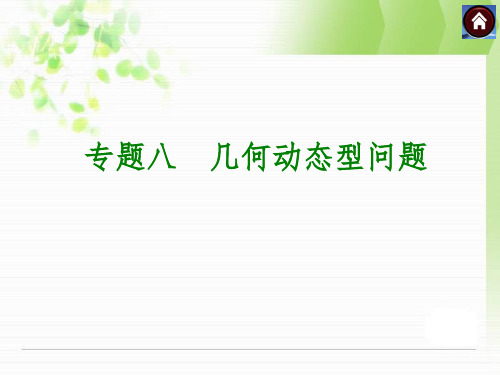 专题八　几何动态型问题